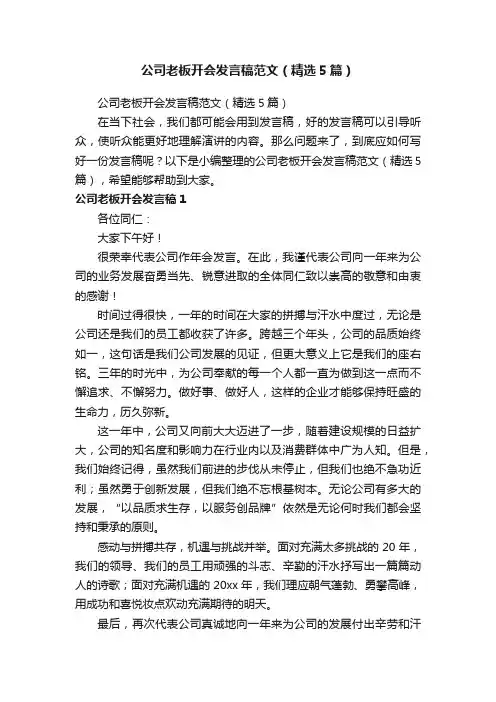 公司老板开会发言稿范文（精选5篇）

公司老板开会发言稿范文（精选5篇）

在当下社会，我们都可能会用到发言稿，好的发言稿可以引导听众，使听众能更好地理解演讲的内容。那么问题来了，到底应如何写好一份发言稿呢？以下是小编整理的公司老板开会发言稿范文（精选5篇），希望能够帮助到大家。

公司老板开会发言稿1

各位同仁：

大家下午好！

很荣幸代表公司作年会发言。在此，我谨代表公司向一年来为公司的业务发展奋勇当先、锐意进取的全体同仁致以崇高的敬意和由衷的感谢！

时间过得很快，一年的时间在大家的拼搏与汗水中度过，无论是公司还是我们的员工都收获了许多。跨越三个年头，公司的品质始终如一，这句话是我们公司发展的见证，但更大意义上它是我们的座右铭。三年的时光中，为公司奉献的每一个人都一直为做到这一点而不懈追求、不懈努力。做好事、做好人，这样的企业才能够保持旺盛的生命力，历久弥新。

这一年中，公司又向前大大迈进了一步，随着建设规模的日益扩大，公司的知名度和影响力在行业内以及消费群体中广为人知。但是，我们始终记得，虽然我们前进的步伐从未停止，但我们也绝不急功近利；虽然勇于创新发展，但我们绝不忘根基树本。无论公司有多大的发展，“以品质求生存，以服务创品牌”依然是无论何时我们都会坚持和秉承的原则。

感动与拼搏共存，机遇与挑战并举。面对充满太多挑战的20年，我们的领导、我们的员工用顽强的斗志、辛勤的汗水抒写出一篇篇动人的诗歌；面对充满机遇的20xx年，我们理应朝气蓬勃、勇攀高峰，用成功和喜悦妆点欢动充满期待的明天。

最后，再次代表公司真诚地向一年来为公司的发展付出辛劳和汗